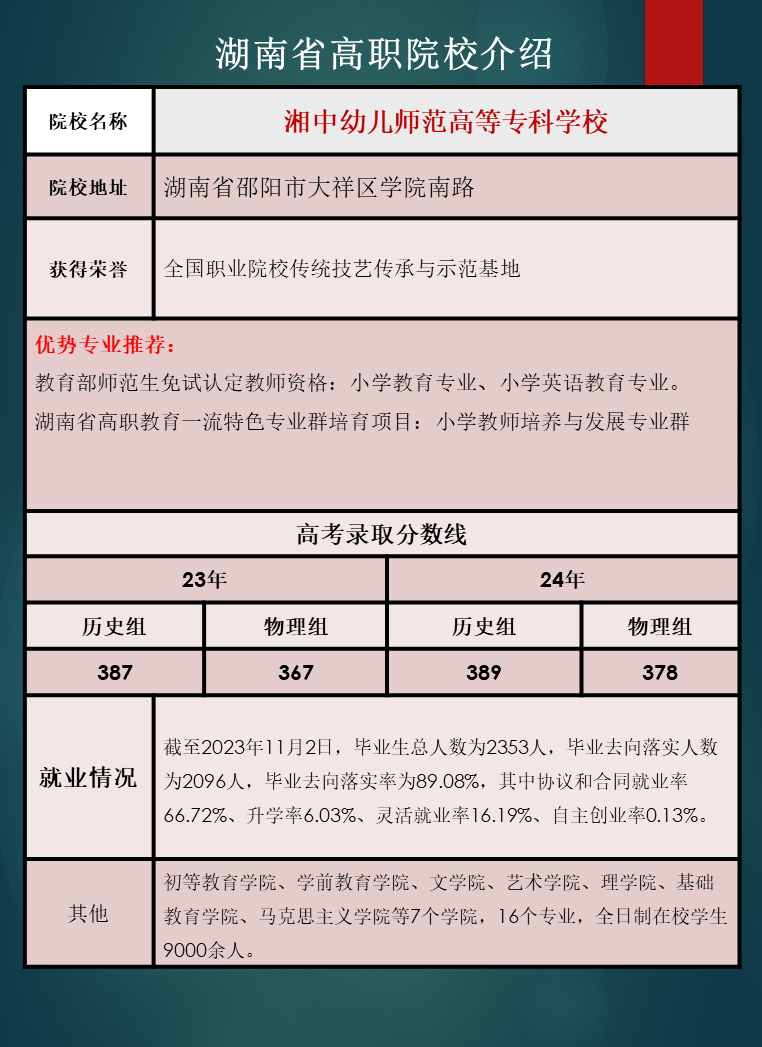 湖南省高职院校介绍

| 院校名称 | 湘中幼儿师范高等专科学校 |
|---|---|
| 院校地址 | 湖南省邵阳市大祥区学院南路 |
| 获得荣誉 | 全国职业院校传统技艺传承与示范基地 |

优势专业推荐：
教育部师范生免试认定教师资格：小学教育专业、小学英语教育专业。
湖南省高职教育一流特色专业群培育项目：小学教师培养与发展专业群

高考录取分数线

| 23年 | | 24年 | |
|---|---|---|---|
| 历史组 | 物理组 | 历史组 | 物理组 |
| 387 | 367 | 389 | 378 |

| 就业情况 | 截至2023年11月2日，毕业生总人数为2353人，毕业去向落实人数为2096人，毕业去向落实率为89.08%，其中协议和合同就业率66.72%、升学率6.03%、灵活就业率16.19%、自主创业率0.13%。 |
|---|---|
| 其他 | 初等教育学院、学前教育学院、文学院、艺术学院、理学院、基础教育学院、马克思主义学院等7个学院，16个专业，全日制在校学生9000余人。 |